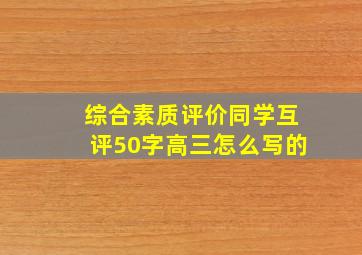 综合素质评价同学互评50字高三怎么写的